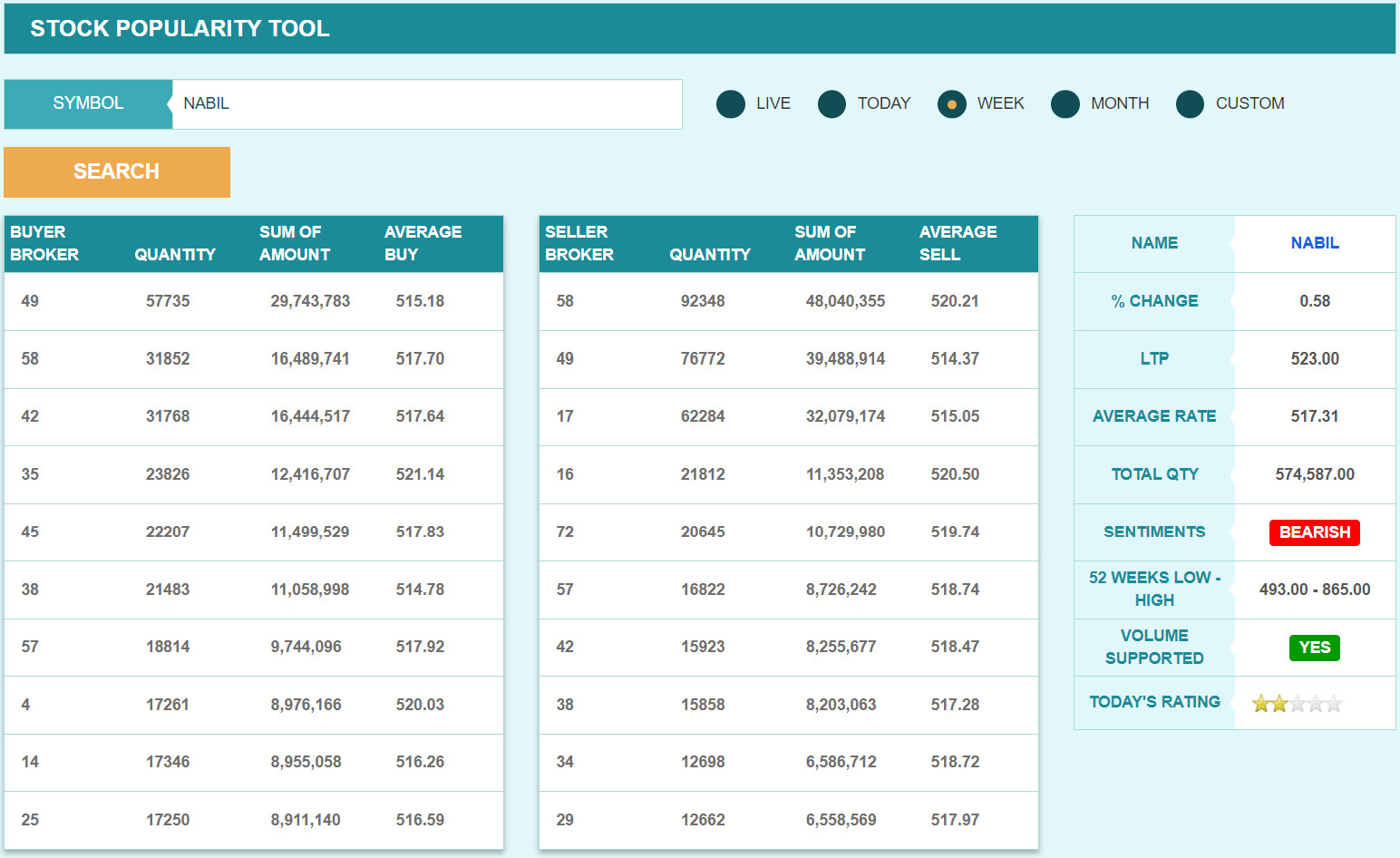 STOCK POPULARITY TOOL

SYMBOL NABIL

LIVE TODAY WEEK MONTH CUSTOM

SEARCH

| BUYER BROKER | QUANTITY | SUM OF AMOUNT | AVERAGE BUY |
|---|---|---|---|
| 49 | 57735 | 29,743,783 | 515.18 |
| 58 | 31852 | 16,489,741 | 517.70 |
| 42 | 31768 | 16,444,517 | 517.64 |
| 35 | 23826 | 12,416,707 | 521.14 |
| 45 | 22207 | 11,499,529 | 517.83 |
| 38 | 21483 | 11,058,998 | 514.78 |
| 57 | 18814 | 9,744,096 | 517.92 |
| 4 | 17261 | 8,976,166 | 520.03 |
| 14 | 17346 | 8,955,058 | 516.26 |
| 25 | 17250 | 8,911,140 | 516.59 |

| SELLER BROKER | QUANTITY | SUM OF AMOUNT | AVERAGE SELL |
|---|---|---|---|
| 58 | 92348 | 48,040,355 | 520.21 |
| 49 | 76772 | 39,488,914 | 514.37 |
| 17 | 62284 | 32,079,174 | 515.05 |
| 16 | 21812 | 11,353,208 | 520.50 |
| 72 | 20645 | 10,729,980 | 519.74 |
| 57 | 16822 | 8,726,242 | 518.74 |
| 42 | 15923 | 8,255,677 | 518.47 |
| 38 | 15858 | 8,203,063 | 517.28 |
| 34 | 12698 | 6,586,712 | 518.72 |
| 29 | 12662 | 6,558,569 | 517.97 |

| NAME | NABIL |
|---|---|
| % CHANGE | 0.58 |
| LTP | 523.00 |
| AVERAGE RATE | 517.31 |
| TOTAL QTY | 574,587.00 |
| SENTIMENTS | BEARISH |
| 52 WEEKS LOW - HIGH | 493.00 - 865.00 |
| VOLUME SUPPORTED | YES |
| TODAY'S RATING | |